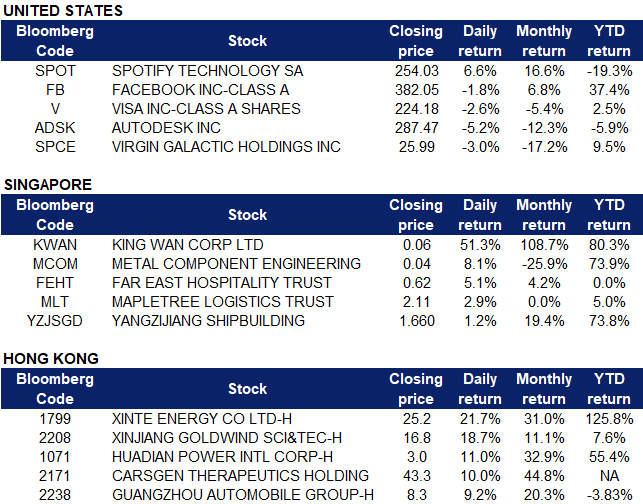 UNITED STATES

| Bloomberg Code | Stock | Closing price | Daily return | Monthly return | YTD return |
|---|---|---|---|---|---|
| SPOT | SPOTIFY TECHNOLOGY SA | 254.03 | 6.6% | 16.6% | -19.3% |
| FB | FACEBOOK INC-CLASS A | 382.05 | -1.8% | 6.8% | 37.4% |
| V | VISA INC-CLASS A SHARES | 224.18 | -2.6% | -5.4% | 2.5% |
| ADSK | AUTODESK INC | 287.47 | -5.2% | -12.3% | -5.9% |
| SPCE | VIRGIN GALACTIC HOLDINGS INC | 25.99 | -3.0% | -17.2% | 9.5% |

SINGAPORE

| Bloomberg Code | Stock | Closing price | Daily return | Monthly return | YTD return |
|---|---|---|---|---|---|
| KWAN | KING WAN CORP LTD | 0.06 | 51.3% | 108.7% | 80.3% |
| MCOM | METAL COMPONENT ENGINEERING | 0.04 | 8.1% | -25.9% | 73.9% |
| FEHT | FAR EAST HOSPITALITY TRUST | 0.62 | 5.1% | 4.2% | 0.0% |
| MLT | MAPLETREE LOGISTICS TRUST | 2.11 | 2.9% | 0.0% | 5.0% |
| YZJSGD | YANGZIJIANG SHIPBUILDING | 1.660 | 1.2% | 19.4% | 73.8% |

HONG KONG

| Bloomberg Code | Stock | Closing price | Daily return | Monthly return | YTD return |
|---|---|---|---|---|---|
| 1799 | XINTE ENERGY CO LTD-H | 25.2 | 21.7% | 31.0% | 125.8% |
| 2208 | XINJIANG GOLDWIND SCI&TEC-H | 16.8 | 18.7% | 11.1% | 7.6% |
| 1071 | HUADIAN POWER INTL CORP-H | 3.0 | 11.0% | 32.9% | 55.4% |
| 2171 | CARSGEN THERAPEUTICS HOLDING | 43.3 | 10.0% | 44.8% | NA |
| 2238 | GUANGZHOU AUTOMOBILE GROUP-H | 8.3 | 9.2% | 20.3% | -3.83% |